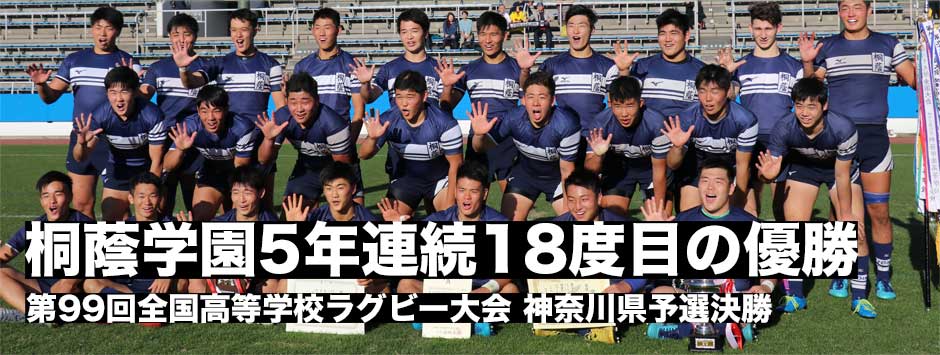 桐蔭学園5年連続18度目の優勝
第99回全国高等学校ラグビー大会 神奈川県予選決勝